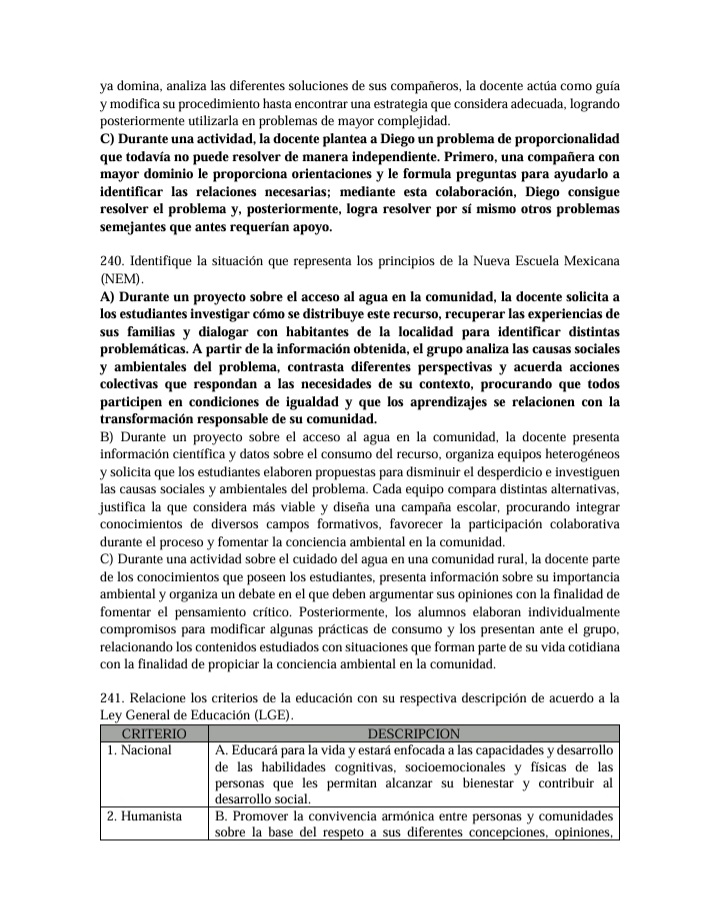 ya domina, analiza las diferentes soluciones de sus compañeros, la docente actúa como guía y modifica su procedimiento hasta encontrar una estrategia que considera adecuada, logrando posteriormente utilizarla en problemas de mayor complejidad.
C) Durante una actividad, la docente plantea a Diego un problema de proporcionalidad que todavía no puede resolver de manera independiente. Primero, una compañera con mayor dominio le proporciona orientaciones y le formula preguntas para ayudarlo a identificar las relaciones necesarias; mediante esta colaboración, Diego consigue resolver el problema y, posteriormente, logra resolver por sí mismo otros problemas semejantes que antes requerían apoyo.

240. Identifique la situación que representa los principios de la Nueva Escuela Mexicana (NEM).
A) Durante un proyecto sobre el acceso al agua en la comunidad, la docente solicita a los estudiantes investigar cómo se distribuye este recurso, recuperar las experiencias de sus familias y dialogar con habitantes de la localidad para identificar distintas problemáticas. A partir de la información obtenida, el grupo analiza las causas sociales y ambientales del problema, contrasta diferentes perspectivas y acuerda acciones colectivas que respondan a las necesidades de su contexto, procurando que todos participen en condiciones de igualdad y que los aprendizajes se relacionen con la transformación responsable de su comunidad.
B) Durante un proyecto sobre el acceso al agua en la comunidad, la docente presenta información científica y datos sobre el consumo del recurso, organiza equipos heterogéneos y solicita que los estudiantes elaboren propuestas para disminuir el desperdicio e investiguen las causas sociales y ambientales del problema. Cada equipo compara distintas alternativas, justifica la que considera más viable y diseña una campaña escolar, procurando integrar conocimientos de diversos campos formativos, favorecer la participación colaborativa durante el proceso y fomentar la conciencia ambiental en la comunidad.
C) Durante una actividad sobre el cuidado del agua en una comunidad rural, la docente parte de los conocimientos que poseen los estudiantes, presenta información sobre su importancia ambiental y organiza un debate en el que deben argumentar sus opiniones con la finalidad de fomentar el pensamiento crítico. Posteriormente, los alumnos elaboran individualmente compromisos para modificar algunas prácticas de consumo y los presentan ante el grupo, relacionando los contenidos estudiados con situaciones que forman parte de su vida cotidiana con la finalidad de propiciar la conciencia ambiental en la comunidad.

241. Relacione los criterios de la educación con su respectiva descripción de acuerdo a la Ley General de Educación (LGE).

| CRITERIO | DESCRIPCION |
|---|---|
| 1. Nacional | A. Educará para la vida y estará enfocada a las capacidades y desarrollo de las habilidades cognitivas, socioemocionales y físicas de las personas que les permitan alcanzar su bienestar y contribuir al desarrollo social. |
| 2. Humanista | B. Promover la convivencia armónica entre personas y comunidades sobre la base del respeto a sus diferentes concepciones, opiniones, |